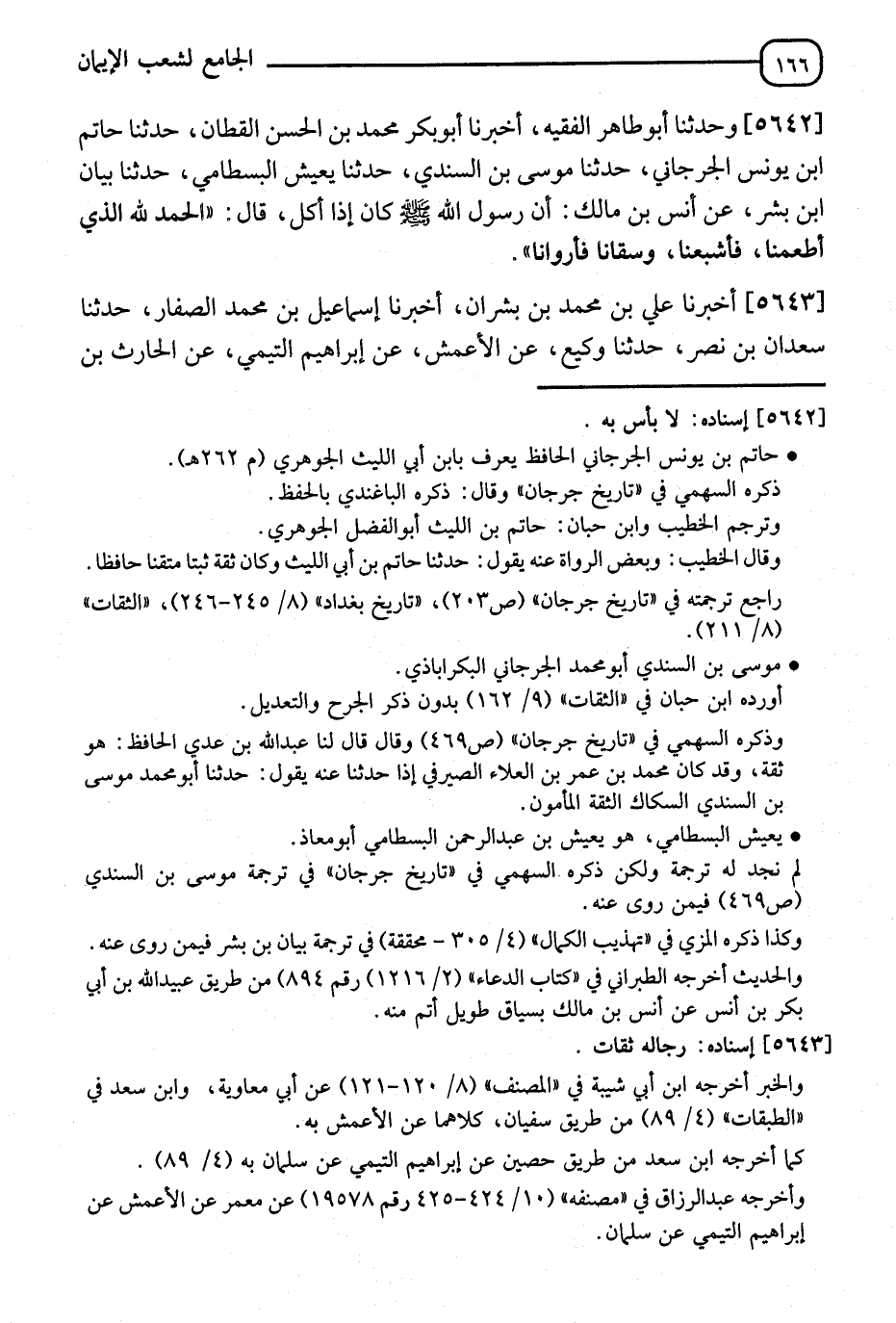 ١٦٦ الجامع لشعب الإيمان

[٥٦٤٢] وحدثنا أبوطاهر الفقيه، أخبرنا أبوبكر محمد بن الحسن القطان، حدثنا حاتم ابن يونس الجرجاني، حدثنا موسى بن السندي، حدثنا يعيش البسطامي، حدثنا بيان ابن بشر، عن أنس بن مالك: أن رسول الله ﷺ كان إذا أكل، قال: «الحمد لله الذي أطعمنا، فأشبعنا، وسقانا فأروانا».

[٥٦٤٣] أخبرنا علي بن محمد بن بشران، أخبرنا إسماعيل بن محمد الصفار، حدثنا سعدان بن نصر، حدثنا وكيع، عن الأعمش، عن إبراهيم التيمي، عن الحارث بن

[٥٦٤٢] إسناده: لا بأس به.
• حاتم بن يونس الجرجاني الحافظ يعرف بابن أبي الليث الجوهري (م ٢٦٢هـ).
ذكره السهمي في «تاريخ جرجان» وقال: ذكره الباغندي بالحفظ.
وترجم الخطيب وابن حبان: حاتم بن الليث أبوالفضل الجوهري.
وقال الخطيب: وبعض الرواة عنه يقول: حدثنا حاتم بن أبي الليث وكان ثقة ثبتا متقنا حافظا.
راجع ترجمته في «تاريخ جرجان» (ص٢٠٣)، «تاريخ بغداد» (٨/ ٢٤٥-٢٤٦)، «الثقات» (٨/ ٢١١).
• موسى بن السندي أبومحمد الجرجاني البكراباذي.
أورده ابن حبان في «الثقات» (٩/ ١٦٢) بدون ذكر الجرح والتعديل.
وذكره السهمي في «تاريخ جرجان» (ص٤٦٩) وقال قال لنا عبدالله بن عدي الحافظ: هو ثقة، وقد كان محمد بن عمر بن العلاء الصيرفي إذا حدثنا عنه يقول: حدثنا أبومحمد موسى بن السندي السكاك الثقة المأمون.
• يعيش البسطامي، هو يعيش بن عبدالرحمن البسطامي أبومعاذ.
لم نجد له ترجمة ولكن ذكره السهمي في «تاريخ جرجان» في ترجمة موسى بن السندي (ص٤٦٩) فيمن روى عنه.
وكذا ذكره المزي في «تهذيب الكمال» (٤/ ٣٠٥ - محققة) في ترجمة بيان بن بشر فيمن روى عنه.
والحديث أخرجه الطبراني في «كتاب الدعاء» (٢/ ١٢١٦) رقم ٨٩٤) من طريق عبيدالله بن أبي بكر بن أنس عن أنس بن مالك بسياق طويل أتم منه.
[٥٦٤٣] إسناده: رجاله ثقات.
والخبر أخرجه ابن أبي شيبة في «المصنف» (٨/ ١٢٠-١٢١) عن أبي معاوية، وابن سعد في «الطبقات» (٤/ ٨٩) من طريق سفيان، كلاهما عن الأعمش به.
كما أخرجه ابن سعد من طريق حصين عن إبراهيم التيمي عن سلمان به (٤/ ٨٩).
وأخرجه عبدالرزاق في «مصنفه» (١٠/ ٤٢٤-٤٢٥ رقم ١٩٥٧٨) عن معمر عن الأعمش عن إبراهيم التيمي عن سلمان.